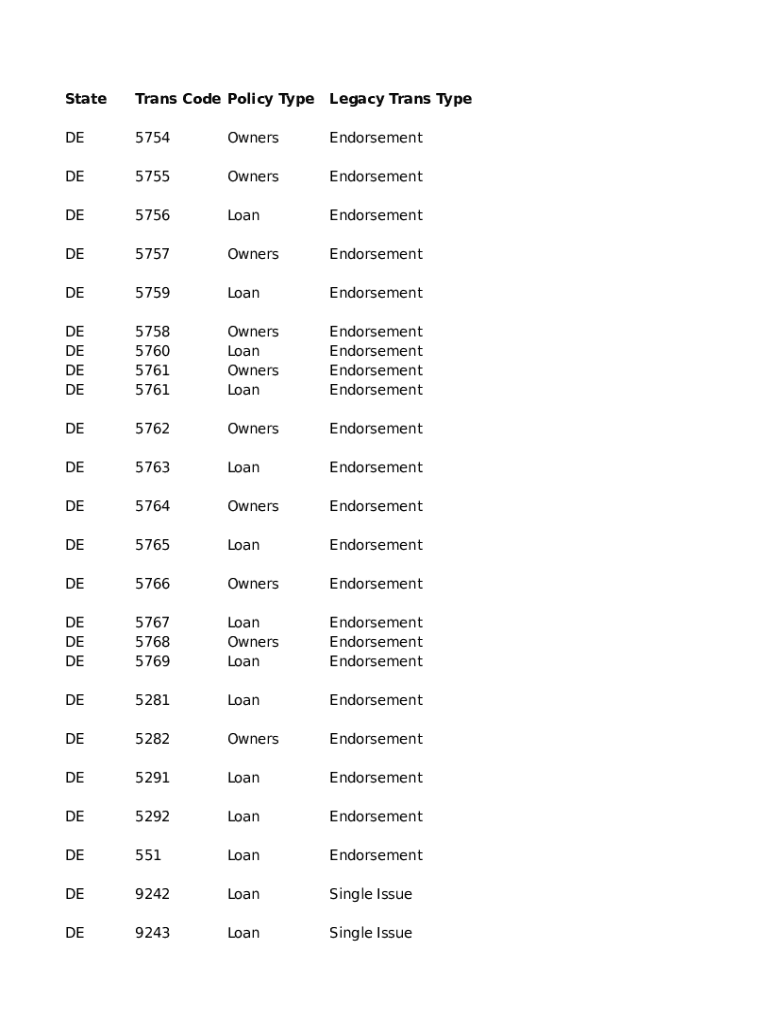 | State | Trans Code | Policy Type | Legacy Trans Type |
|---|---|---|---|
| DE | 5754 | Owners | Endorsement |
| DE | 5755 | Owners | Endorsement |
| DE | 5756 | Loan | Endorsement |
| DE | 5757 | Owners | Endorsement |
| DE | 5759 | Loan | Endorsement |
| DE | 5758 | Owners | Endorsement |
| DE | 5760 | Loan | Endorsement |
| DE | 5761 | Owners | Endorsement |
| DE | 5761 | Loan | Endorsement |
| DE | 5762 | Owners | Endorsement |
| DE | 5763 | Loan | Endorsement |
| DE | 5764 | Owners | Endorsement |
| DE | 5765 | Loan | Endorsement |
| DE | 5766 | Owners | Endorsement |
| DE | 5767 | Loan | Endorsement |
| DE | 5768 | Owners | Endorsement |
| DE | 5769 | Loan | Endorsement |
| DE | 5281 | Loan | Endorsement |
| DE | 5282 | Owners | Endorsement |
| DE | 5291 | Loan | Endorsement |
| DE | 5292 | Loan | Endorsement |
| DE | 551 | Loan | Endorsement |
| DE | 9242 | Loan | Single Issue |
| DE | 9243 | Loan | Single Issue |